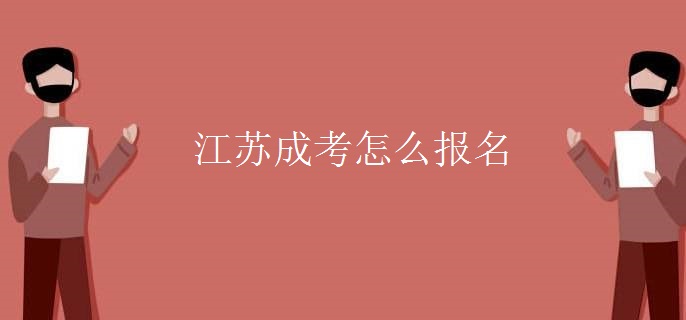 江苏成考怎么报名